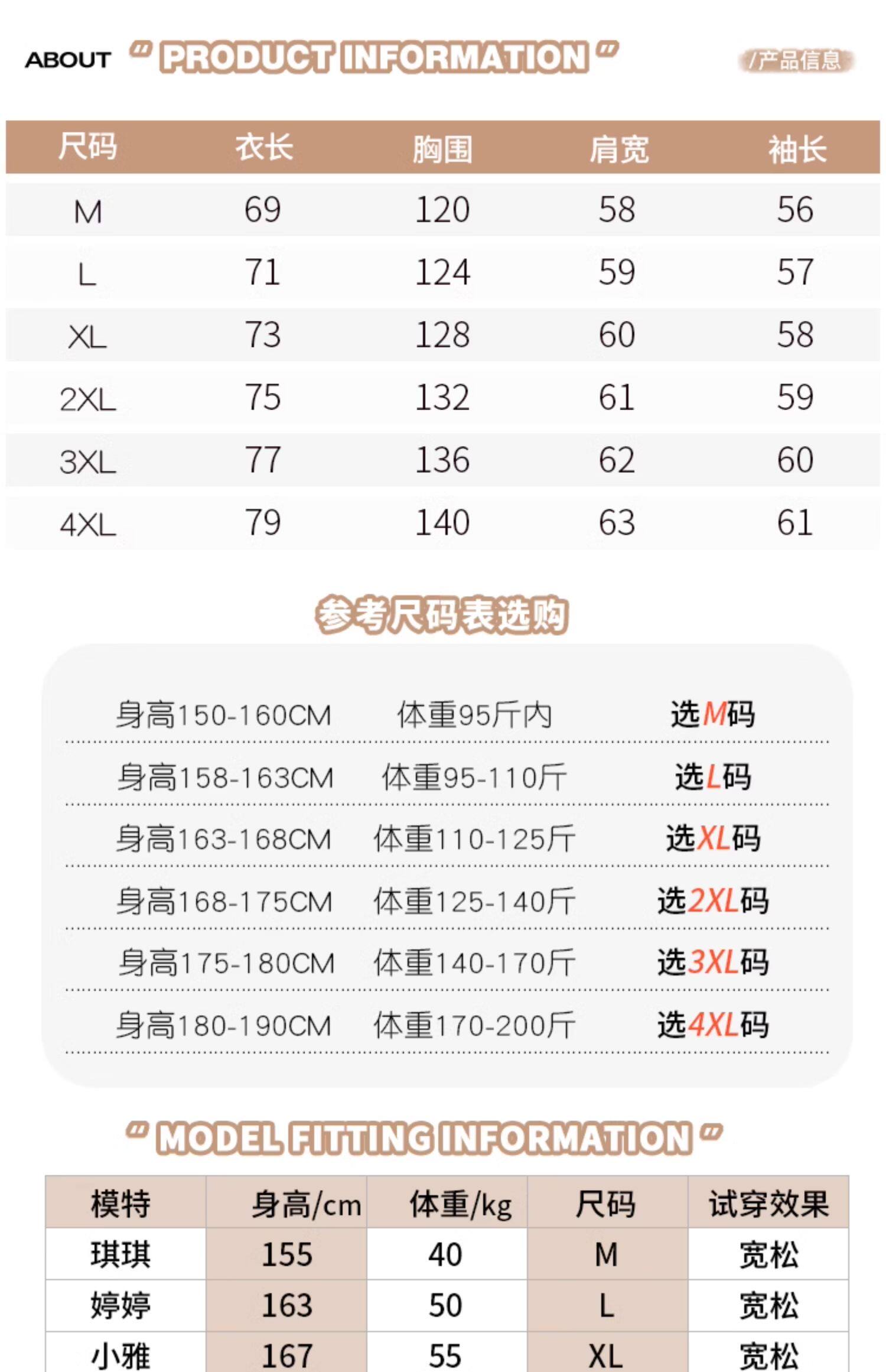 ABOUT " PRODUCT INFORMATION " /产品信息

| 尺码 | 衣长 | 胸围 | 肩宽 | 袖长 |
|---|---|---|---|---|
| M | 69 | 120 | 58 | 56 |
| L | 71 | 124 | 59 | 57 |
| XL | 73 | 128 | 60 | 58 |
| 2XL | 75 | 132 | 61 | 59 |
| 3XL | 77 | 136 | 62 | 60 |
| 4XL | 79 | 140 | 63 | 61 |

参考尺码表选购

身高150-160CM 体重95斤内 选M码

身高158-163CM 体重95-110斤 选L码

身高163-168CM 体重110-125斤 选XL码

身高168-175CM 体重125-140斤 选2XL码

身高175-180CM 体重140-170斤 选3XL码

身高180-190CM 体重170-200斤 选4XL码

" MODEL FITTING INFORMATION "

| 模特 | 身高/cm | 体重/kg | 尺码 | 试穿效果 |
|---|---|---|---|---|
| 琪琪 | 155 | 40 | M | 宽松 |
| 婷婷 | 163 | 50 | L | 宽松 |
| 小雅 | 167 | 55 | XL | 宽松 |